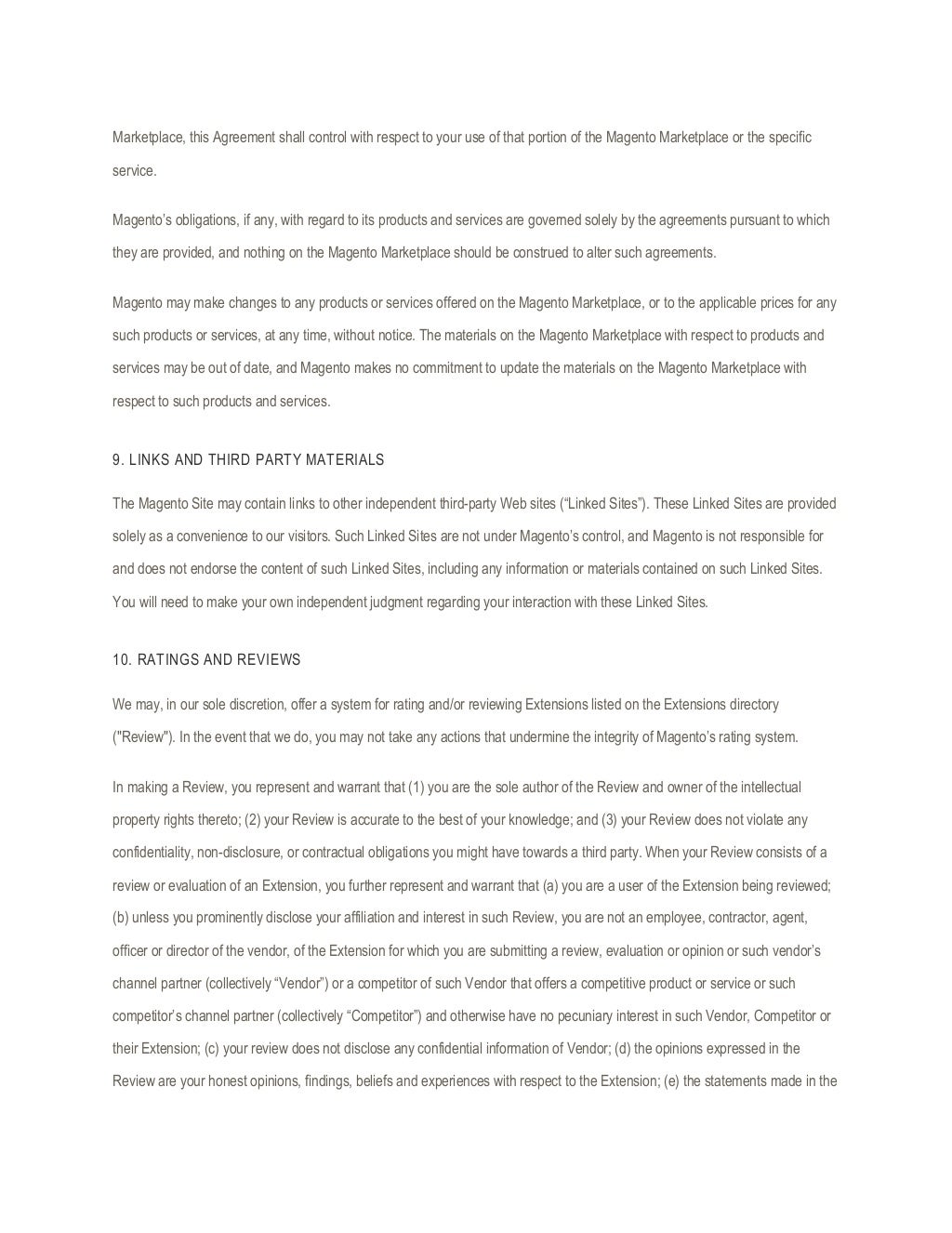 Marketplace, this Agreement shall control with respect to your use of that portion of the Magento Marketplace or the specific service.

Magento's obligations, if any, with regard to its products and services are governed solely by the agreements pursuant to which they are provided, and nothing on the Magento Marketplace should be construed to alter such agreements.

Magento may make changes to any products or services offered on the Magento Marketplace, or to the applicable prices for any such products or services, at any time, without notice. The materials on the Magento Marketplace with respect to products and services may be out of date, and Magento makes no commitment to update the materials on the Magento Marketplace with respect to such products and services.

9. LINKS AND THIRD PARTY MATERIALS

The Magento Site may contain links to other independent third-party Web sites ("Linked Sites"). These Linked Sites are provided solely as a convenience to our visitors. Such Linked Sites are not under Magento's control, and Magento is not responsible for and does not endorse the content of such Linked Sites, including any information or materials contained on such Linked Sites. You will need to make your own independent judgment regarding your interaction with these Linked Sites.

10. RATINGS AND REVIEWS

We may, in our sole discretion, offer a system for rating and/or reviewing Extensions listed on the Extensions directory ("Review"). In the event that we do, you may not take any actions that undermine the integrity of Magento's rating system.

In making a Review, you represent and warrant that (1) you are the sole author of the Review and owner of the intellectual property rights thereto; (2) your Review is accurate to the best of your knowledge; and (3) your Review does not violate any confidentiality, non-disclosure, or contractual obligations you might have towards a third party. When your Review consists of a review or evaluation of an Extension, you further represent and warrant that (a) you are a user of the Extension being reviewed; (b) unless you prominently disclose your affiliation and interest in such Review, you are not an employee, contractor, agent, officer or director of the vendor, of the Extension for which you are submitting a review, evaluation or opinion or such vendor's channel partner (collectively "Vendor") or a competitor of such Vendor that offers a competitive product or service or such competitor's channel partner (collectively "Competitor") and otherwise have no pecuniary interest in such Vendor, Competitor or their Extension; (c) your review does not disclose any confidential information of Vendor; (d) the opinions expressed in the Review are your honest opinions, findings, beliefs and experiences with respect to the Extension; (e) the statements made in the